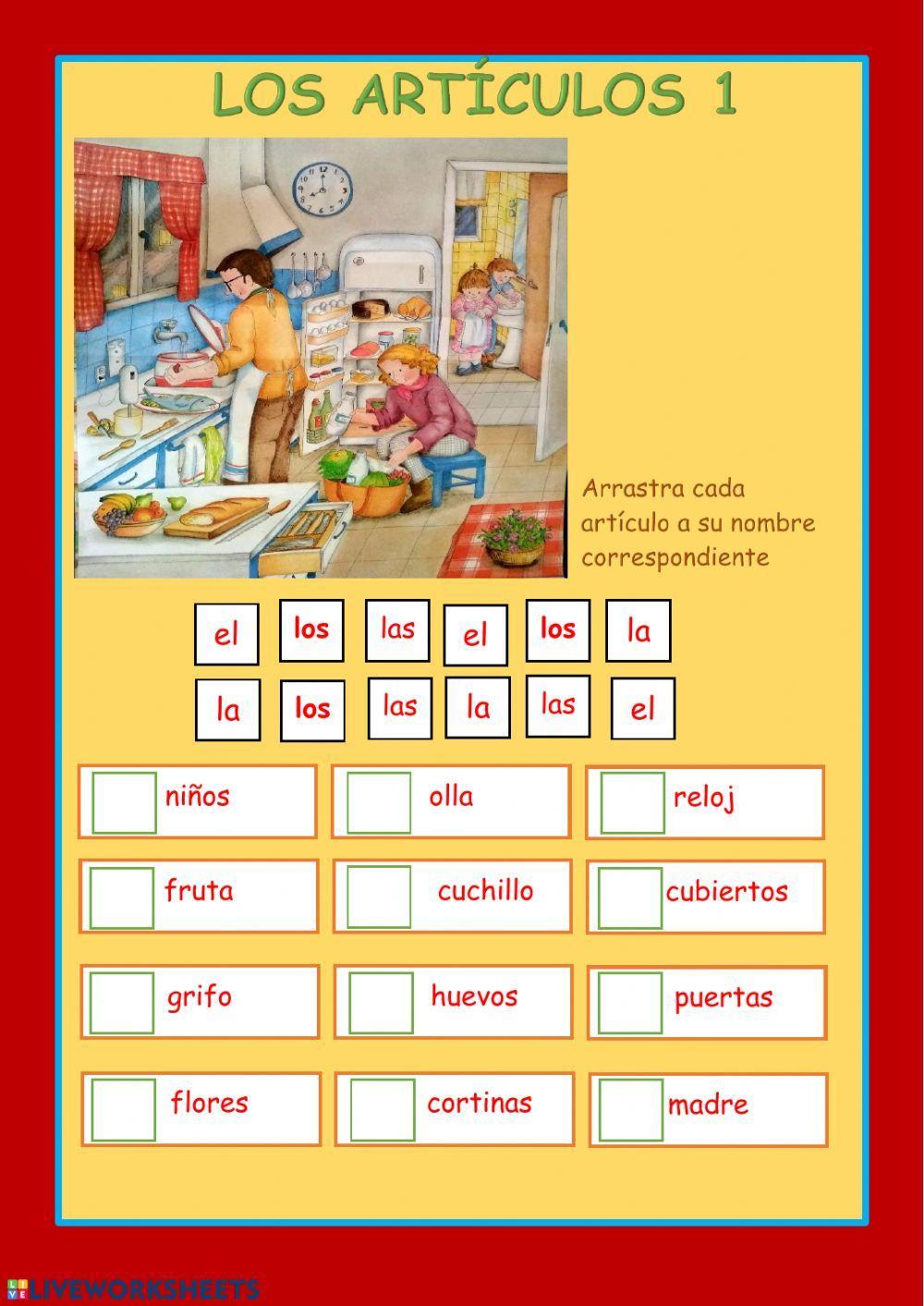 LOS ARTÍCULOS 1

Arrastra cada artículo a su nombre correspondiente

el los las el los la

la los las la las el

niños olla reloj

fruta cuchillo cubiertos

grifo huevos puertas

flores cortinas madre

LIVEWORKSHEETS